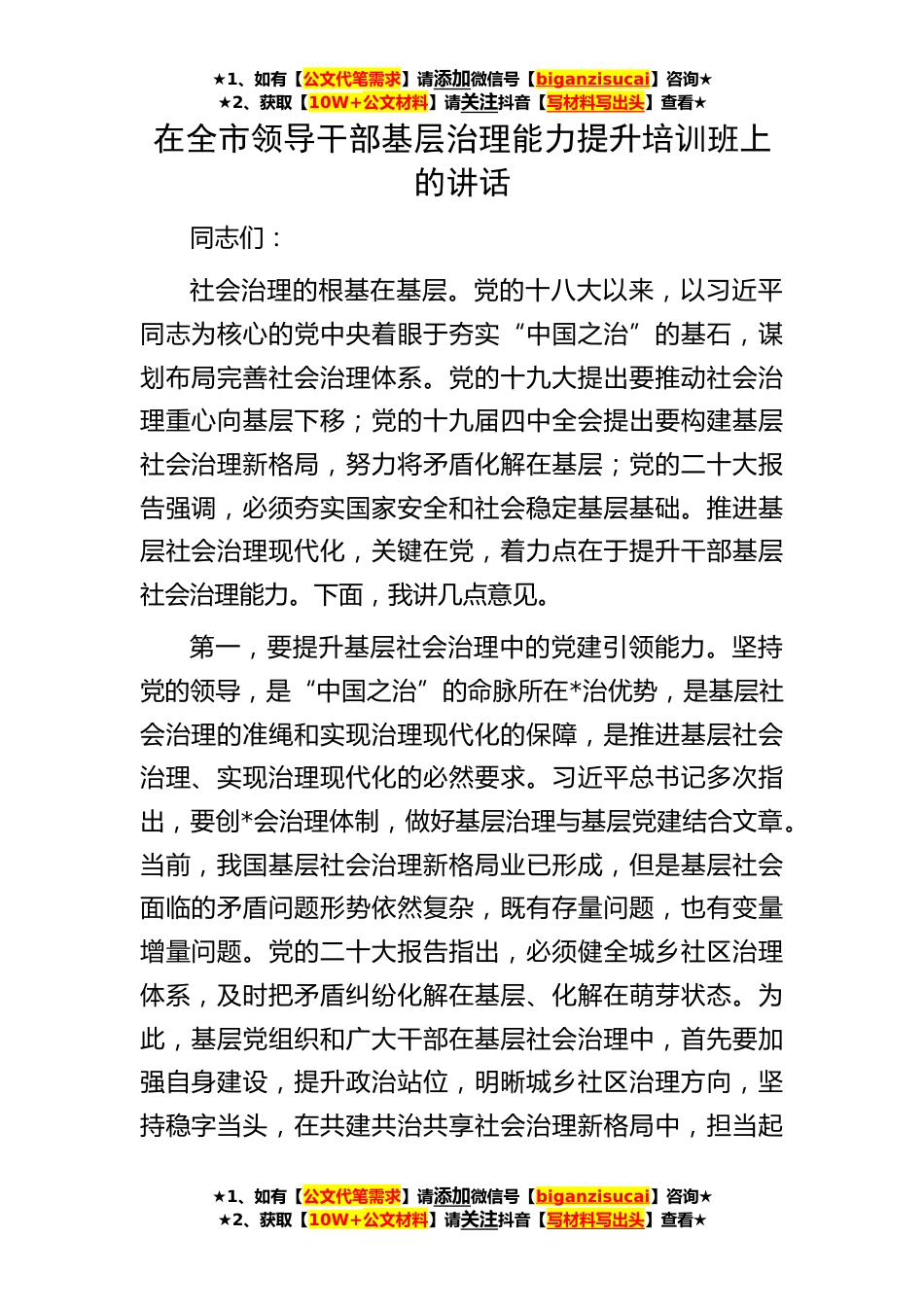 ★1、如有【公文代笔需求】请添加微信号【biganzisucai】咨询★
★2、获取【10W+公文材料】请关注抖音【写材料写出头】查看★

在全市领导干部基层治理能力提升培训班上的讲话

同志们：

社会治理的根基在基层。党的十八大以来，以习近平同志为核心的党中央着眼于夯实“中国之治”的基石，谋划布局完善社会治理体系。党的十九大提出要推动社会治理重心向基层下移；党的十九届四中全会提出要构建基层社会治理新格局，努力将矛盾化解在基层；党的二十大报告强调，必须夯实国家安全和社会稳定基层基础。推进基层社会治理现代化，关键在党，着力点在于提升干部基层社会治理能力。下面，我讲几点意见。

第一，要提升基层社会治理中的党建引领能力。坚持党的领导，是“中国之治”的命脉所在*治优势，是基层社会治理的准绳和实现治理现代化的保障，是推进基层社会治理、实现治理现代化的必然要求。习近平总书记多次指出，要创*会治理体制，做好基层治理与基层党建结合文章。当前，我国基层社会治理新格局业已形成，但是基层社会面临的矛盾问题形势依然复杂，既有存量问题，也有变量增量问题。党的二十大报告指出，必须健全城乡社区治理体系，及时把矛盾纠纷化解在基层、化解在萌芽状态。为此，基层党组织和广大干部在基层社会治理中，首先要加强自身建设，提升政治站位，明晰城乡社区治理方向，坚持稳字当头，在共建共治共享社会治理新格局中，担当起

★1、如有【公文代笔需求】请添加微信号【biganzisucai】咨询★
★2、获取【10W+公文材料】请关注抖音【写材料写出头】查看★